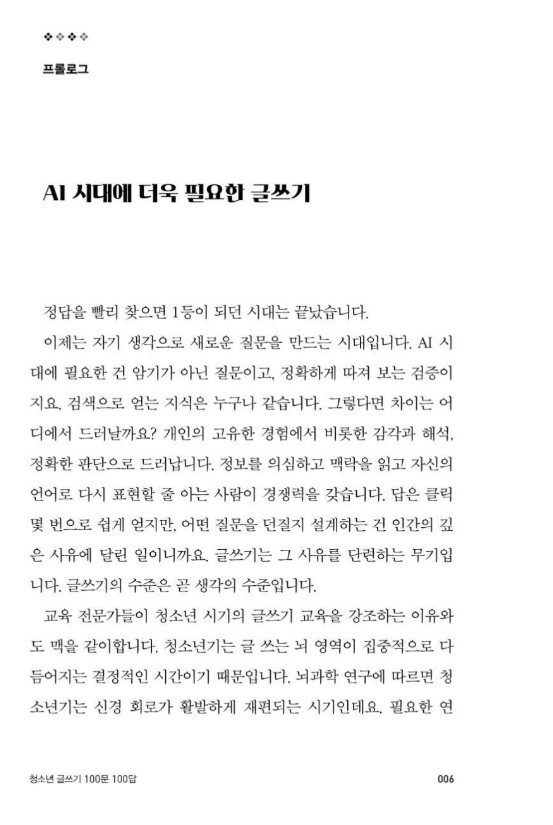 ❖❖❖❖

프롤로그

AI 시대에 더욱 필요한 글쓰기

정답을 빨리 찾으면 1등이 되던 시대는 끝났습니다.

이제는 자기 생각으로 새로운 질문을 만드는 시대입니다. AI 시대에 필요한 건 암기가 아닌 질문이고, 정확하게 따져 보는 검증이지요. 검색으로 얻는 지식은 누구나 같습니다. 그렇다면 차이는 어디에서 드러날까요? 개인의 고유한 경험에서 비롯한 감각과 해석, 정확한 판단으로 드러납니다. 정보를 의심하고 맥락을 읽고 자신의 언어로 다시 표현할 줄 아는 사람이 경쟁력을 갖습니다. 답은 클릭 몇 번으로 쉽게 얻지만, 어떤 질문을 던질지 설계하는 건 인간의 깊은 사유에 달린 일이니까요. 글쓰기는 그 사유를 단련하는 무기입니다. 글쓰기의 수준은 곧 생각의 수준입니다.

교육 전문가들이 청소년 시기의 글쓰기 교육을 강조하는 이유와도 맥을 같이합니다. 청소년기는 글 쓰는 뇌 영역이 집중적으로 다듬어지는 결정적인 시간이기 때문입니다. 뇌과학 연구에 따르면 청소년기는 신경 회로가 활발하게 재편되는 시기인데요. 필요한 연

청소년 글쓰기 100문 100답

006